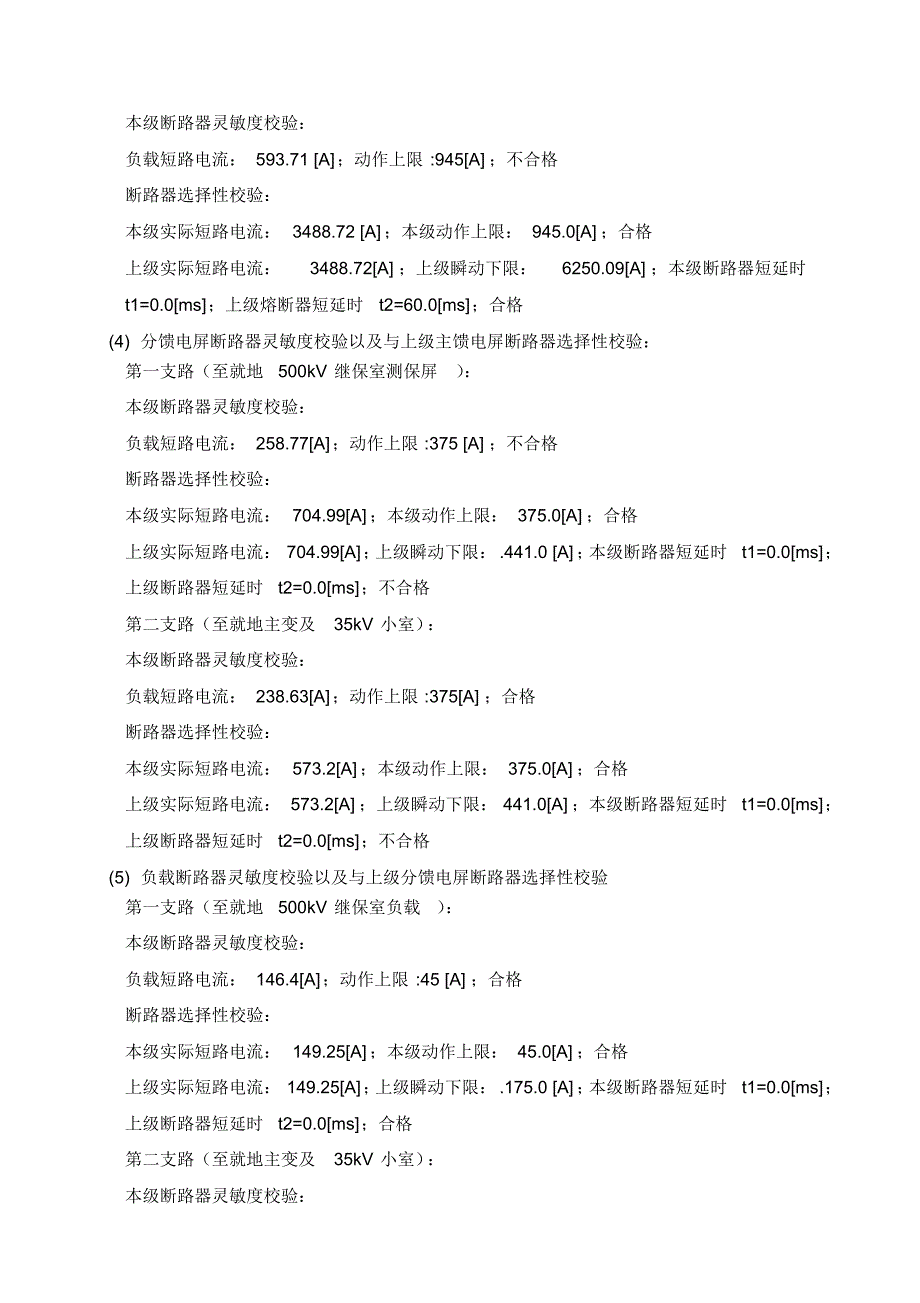 本级断路器灵敏度校验：

负载短路电流： 593.71 [A]；动作上限 :945[A]；不合格

断路器选择性校验：

本级实际短路电流： 3488.72 [A]；本级动作上限： 945.0[A]；合格

上级实际短路电流： 3488.72[A]；上级瞬动下限： 6250.09[A]；本级断路器短延时 t1=0.0[ms]；上级熔断器短延时 t2=60.0[ms]；合格

(4) 分馈电屏断路器灵敏度校验以及与上级主馈电屏断路器选择性校验：

第一支路（至就地 500kV 继保室测保屏 ）：

本级断路器灵敏度校验：

负载短路电流： 258.77[A]；动作上限 :375 [A]；不合格

断路器选择性校验：

本级实际短路电流： 704.99[A]；本级动作上限： 375.0[A]；合格

上级实际短路电流： 704.99[A]；上级瞬动下限： .441.0 [A]；本级断路器短延时 t1=0.0[ms]；上级断路器短延时 t2=0.0[ms]；不合格

第二支路（至就地主变及 35kV 小室）：

本级断路器灵敏度校验：

负载短路电流： 238.63[A]；动作上限 :375[A]；合格

断路器选择性校验：

本级实际短路电流： 573.2[A]；本级动作上限： 375.0[A]；合格

上级实际短路电流： 573.2[A]；上级瞬动下限： 441.0[A]；本级断路器短延时 t1=0.0[ms]；上级断路器短延时 t2=0.0[ms]；不合格

(5) 负载断路器灵敏度校验以及与上级分馈电屏断路器选择性校验

第一支路（至就地 500kV 继保室负载 ）：

本级断路器灵敏度校验：

负载短路电流： 146.4[A]；动作上限 :45 [A]；合格

断路器选择性校验：

本级实际短路电流： 149.25[A]；本级动作上限： 45.0[A]；合格

上级实际短路电流： 149.25[A]；上级瞬动下限： .175.0 [A]；本级断路器短延时 t1=0.0[ms]；上级断路器短延时 t2=0.0[ms]；合格

第二支路（至就地主变及 35kV 小室）：

本级断路器灵敏度校验：